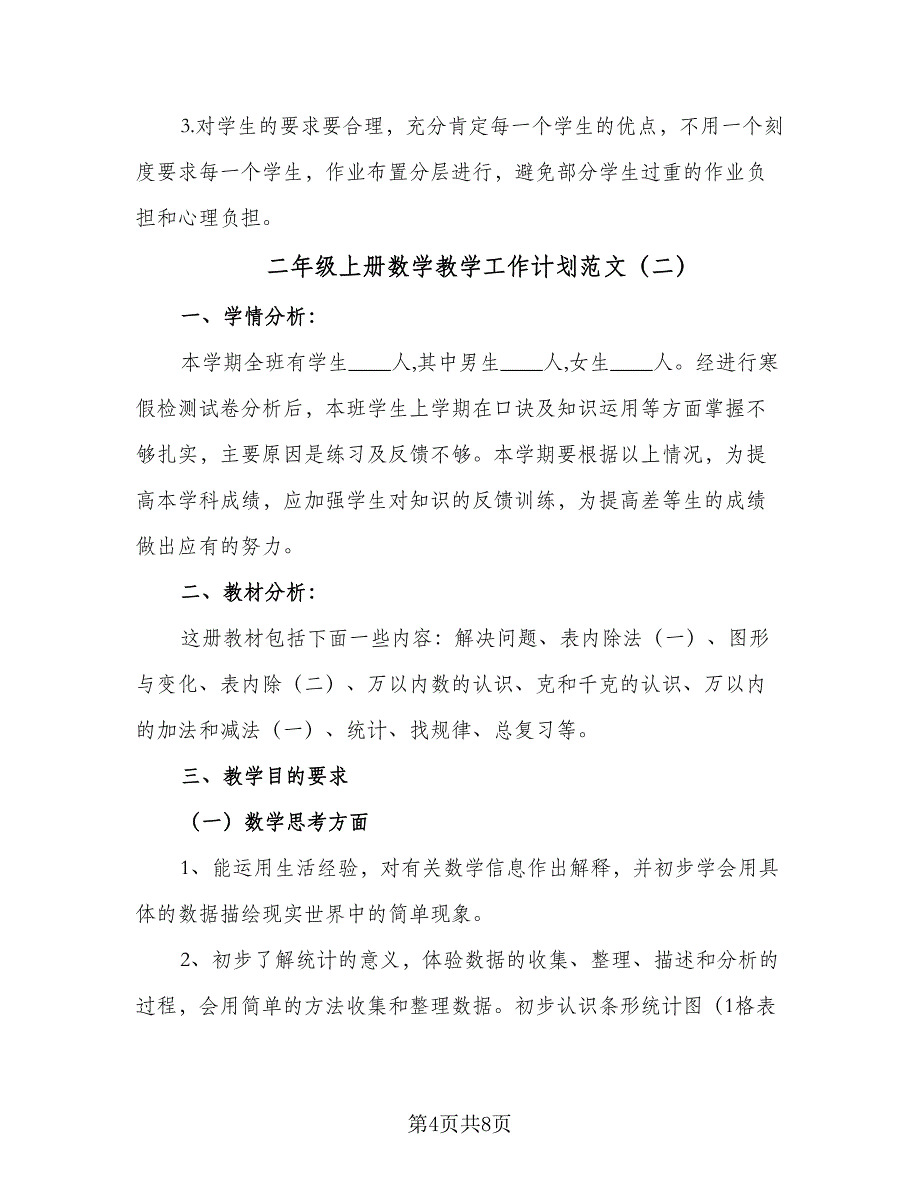 3.对学生的要求要合理，充分肯定每一个学生的优点，不用一个刻度要求每一个学生，作业布置分层进行，避免部分学生过重的作业负担和心理负担。

二年级上册数学教学工作计划范文（二）

一、学情分析：

本学期全班有学生____人,其中男生____人,女生____人。经进行寒假检测试卷分析后，本班学生上学期在口诀及知识运用等方面掌握不够扎实，主要原因是练习及反馈不够。本学期要根据以上情况，为提高本学科成绩，应加强学生对知识的反馈训练，为提高差等生的成绩做出应有的努力。

二、教材分析：

这册教材包括下面一些内容：解决问题、表内除法（一）、图形与变化、表内除（二）、万以内数的认识、克和千克的认识、万以内的加法和减法（一）、统计、找规律、总复习等。

三、教学目的要求

（一）数学思考方面

1、能运用生活经验，对有关数学信息作出解释，并初步学会用具体的数据描绘现实世界中的简单现象。

2、初步了解统计的意义，体验数据的收集、整理、描述和分析的过程，会用简单的方法收集和整理数据。初步认识条形统计图（1格表

第4页共8页